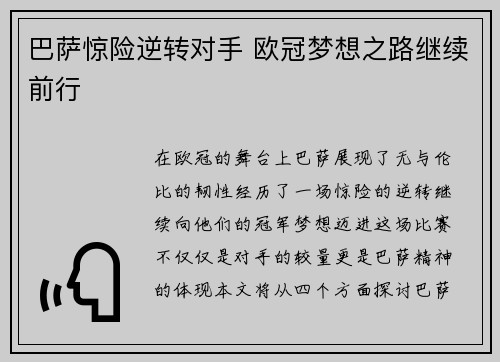 巴萨惊险逆转对手 欧冠梦想之路继续前行

在欧冠的舞台上巴萨展现了无与伦比的韧性经历了一场惊险的逆转继续向他们的冠军梦想迈进这场比赛不仅仅是对手的较量更是巴萨精神的体现本文将从四个方面探讨巴萨